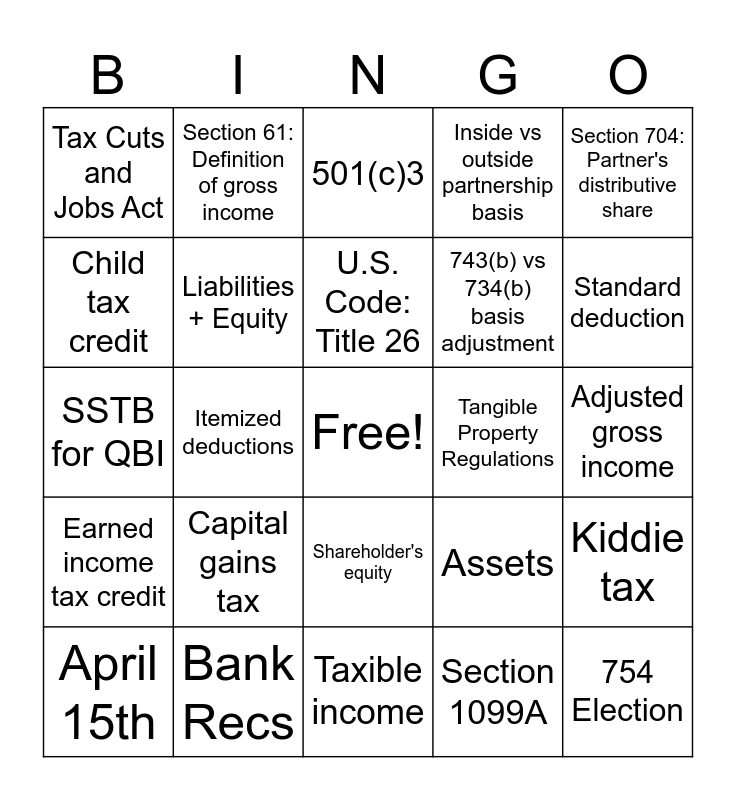 | B | I | N | G | O |
|---|---|---|---|---|
| Tax Cuts and Jobs Act | Section 61: Definition of gross income | 501(c)3 | Inside vs outside partnership basis | Section 704: Partner's distributive share |
| Child tax credit | Liabilities + Equity | U.S. Code: Title 26 | 743(b) vs 734(b) basis adjustment | Standard deduction |
| SSTB for QBI | Itemized deductions | Free! | Tangible Property Regulations | Adjusted gross income |
| Earned income tax credit | Capital gains tax | Shareholder's equity | Assets | Kiddie tax |
| April 15th | Bank Recs | Taxible income | Section 1099A | 754 Election |